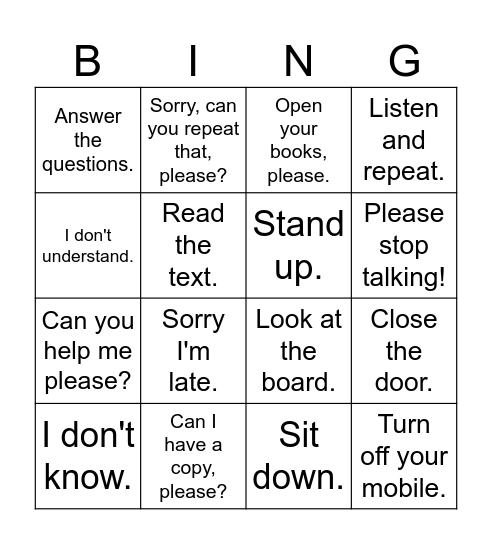 | B | I | N | G |
|---|---|---|---|
| Answer the questions. | Sorry, can you repeat that, please? | Open your books, please. | Listen and repeat. |
| I don't understand. | Read the text. | Stand up. | Please stop talking! |
| Can you help me please? | Sorry I'm late. | Look at the board. | Close the door. |
| I don't know. | Can I have a copy, please? | Sit down. | Turn off your mobile. |